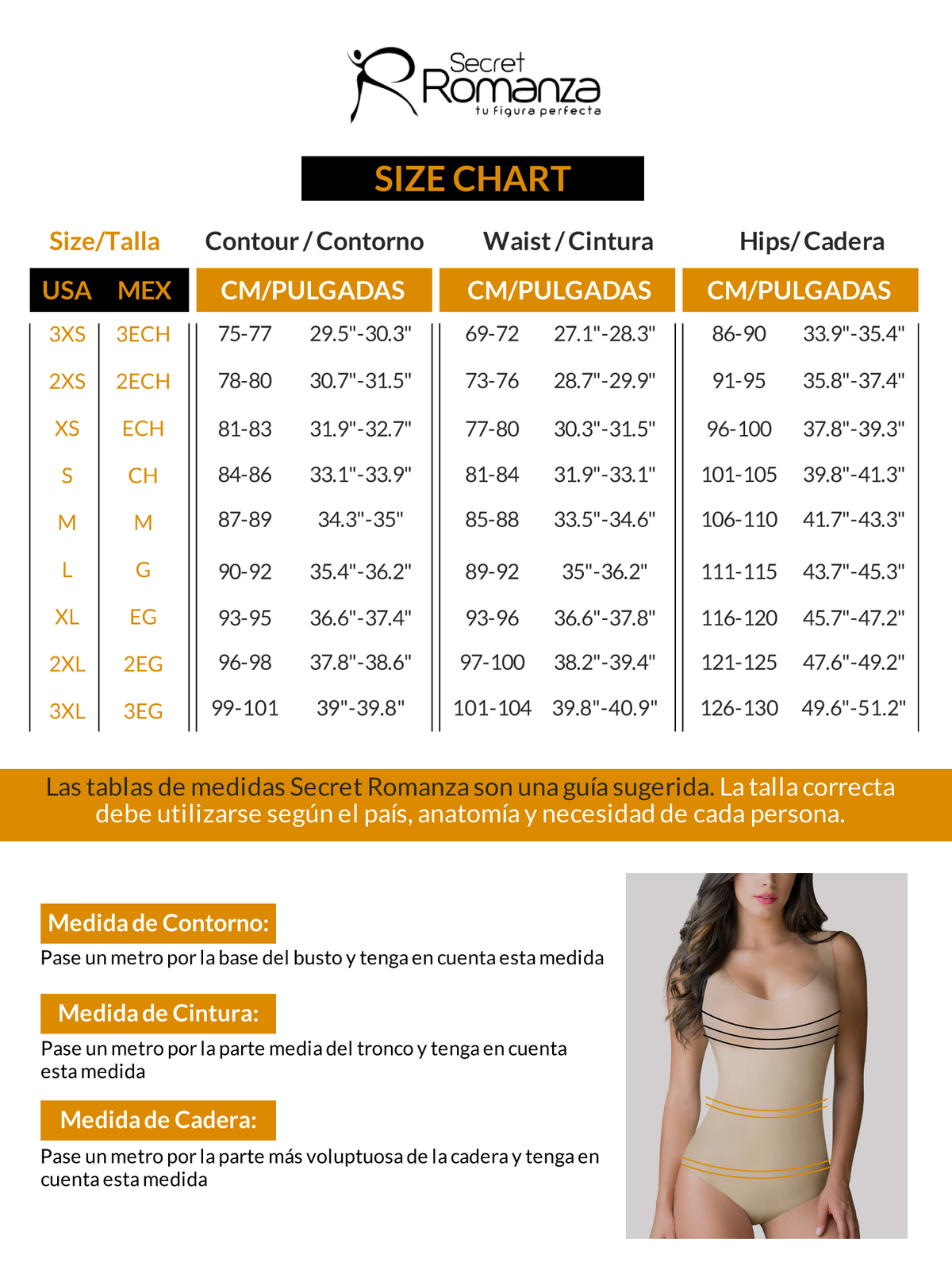 Secret Romanza
tu figura perfecta

SIZE CHART

| Size/Talla | | Contour / Contorno | | Waist / Cintura | | Hips/ Cadera | |
|---|---|---|---|---|---|---|---|
| USA | MEX | CM/PULGADAS | | CM/PULGADAS | | CM/PULGADAS | |
| 3XS | 3ECH | 75-77 | 29.5"-30.3" | 69-72 | 27.1"-28.3" | 86-90 | 33.9"-35.4" |
| 2XS | 2ECH | 78-80 | 30.7"-31.5" | 73-76 | 28.7"-29.9" | 91-95 | 35.8"-37.4" |
| XS | ECH | 81-83 | 31.9"-32.7" | 77-80 | 30.3"-31.5" | 96-100 | 37.8"-39.3" |
| S | CH | 84-86 | 33.1"-33.9" | 81-84 | 31.9"-33.1" | 101-105 | 39.8"-41.3" |
| M | M | 87-89 | 34.3"-35" | 85-88 | 33.5"-34.6" | 106-110 | 41.7"-43.3" |
| L | G | 90-92 | 35.4"-36.2" | 89-92 | 35"-36.2" | 111-115 | 43.7"-45.3" |
| XL | EG | 93-95 | 36.6"-37.4" | 93-96 | 36.6"-37.8" | 116-120 | 45.7"-47.2" |
| 2XL | 2EG | 96-98 | 37.8"-38.6" | 97-100 | 38.2"-39.4" | 121-125 | 47.6"-49.2" |
| 3XL | 3EG | 99-101 | 39"-39.8" | 101-104 | 39.8"-40.9" | 126-130 | 49.6"-51.2" |

Las tablas de medidas Secret Romanza son una guía sugerida. La talla correcta debe utilizarse según el país, anatomía y necesidad de cada persona.

Medida de Contorno:
Pase un metro por la base del busto y tenga en cuenta esta medida

Medida de Cintura:
Pase un metro por la parte media del tronco y tenga en cuenta esta medida

Medida de Cadera:
Pase un metro por la parte más voluptuosa de la cadera y tenga en cuenta esta medida